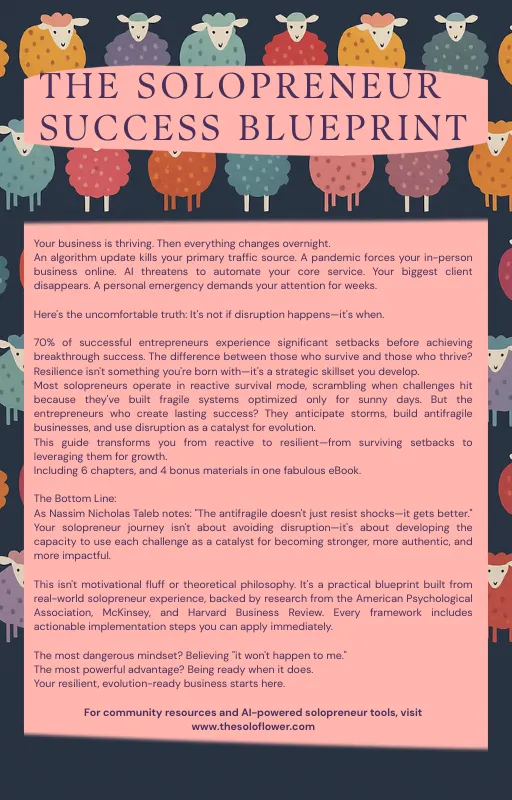 THE SOLOPRENEUR SUCCESS BLUEPRINT

Your business is thriving. Then everything changes overnight.
An algorithm update kills your primary traffic source. A pandemic forces your in-person business online. AI threatens to automate your core service. Your biggest client disappears. A personal emergency demands your attention for weeks.

Here's the uncomfortable truth: It's not if disruption happens—it's when.

70% of successful entrepreneurs experience significant setbacks before achieving breakthrough success. The difference between those who survive and those who thrive? Resilience isn't something you're born with—it's a strategic skillset you develop.
Most solopreneurs operate in reactive survival mode, scrambling when challenges hit because they've built fragile systems optimized only for sunny days. But the entrepreneurs who create lasting success? They anticipate storms, build antifragile businesses, and use disruption as a catalyst for evolution.
This guide transforms you from reactive to resilient—from surviving setbacks to leveraging them for growth.
Including 6 chapters, and 4 bonus materials in one fabulous eBook.

The Bottom Line:
As Nassim Nicholas Taleb notes: "The antifragile doesn't just resist shocks—it gets better." Your solopreneur journey isn't about avoiding disruption—it's about developing the capacity to use each challenge as a catalyst for becoming stronger, more authentic, and more impactful.

This isn't motivational fluff or theoretical philosophy. It's a practical blueprint built from real-world solopreneur experience, backed by research from the American Psychological Association, McKinsey, and Harvard Business Review. Every framework includes actionable implementation steps you can apply immediately.

The most dangerous mindset? Believing "it won't happen to me."
The most powerful advantage? Being ready when it does.
Your resilient, evolution-ready business starts here.

For community resources and AI-powered solopreneur tools, visit www.thesoloflower.com